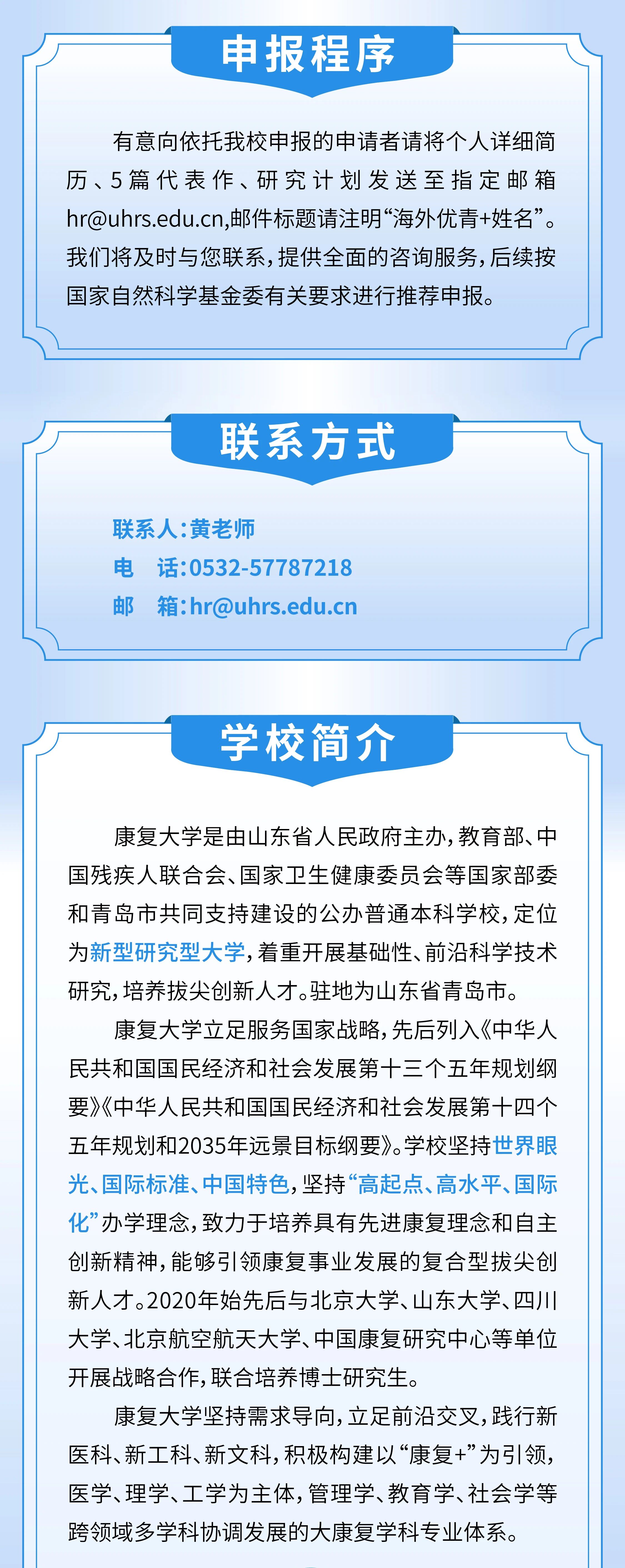 申报程序

有意向依托我校申报的申请者请将个人详细简历、5篇代表作、研究计划发送至指定邮箱hr@uhrs.edu.cn,邮件标题请注明“海外优青+姓名”。我们将及时与您联系，提供全面的咨询服务，后续按国家自然科学基金委有关要求进行推荐申报。

联系方式

联系人：黄老师
电　话：0532-57787218
邮　箱：hr@uhrs.edu.cn

学校简介

康复大学是由山东省人民政府主办，教育部、中国残疾人联合会、国家卫生健康委员会等国家部委和青岛市共同支持建设的公办普通本科学校，定位为新型研究型大学，着重开展基础性、前沿科学技术研究，培养拔尖创新人才。驻地为山东省青岛市。

康复大学立足服务国家战略，先后列入《中华人民共和国国民经济和社会发展第十三个五年规划纲要》《中华人民共和国国民经济和社会发展第十四个五年规划和2035年远景目标纲要》。学校坚持世界眼光、国际标准、中国特色，坚持“高起点、高水平、国际化”办学理念，致力于培养具有先进康复理念和自主创新精神，能够引领康复事业发展的复合型拔尖创新人才。2020年始先后与北京大学、山东大学、四川大学、北京航空航天大学、中国康复研究中心等单位开展战略合作，联合培养博士研究生。

康复大学坚持需求导向，立足前沿交叉，践行新医科、新工科、新文科，积极构建以“康复+”为引领，医学、理学、工学为主体，管理学、教育学、社会学等跨领域多学科协调发展的大康复学科专业体系。